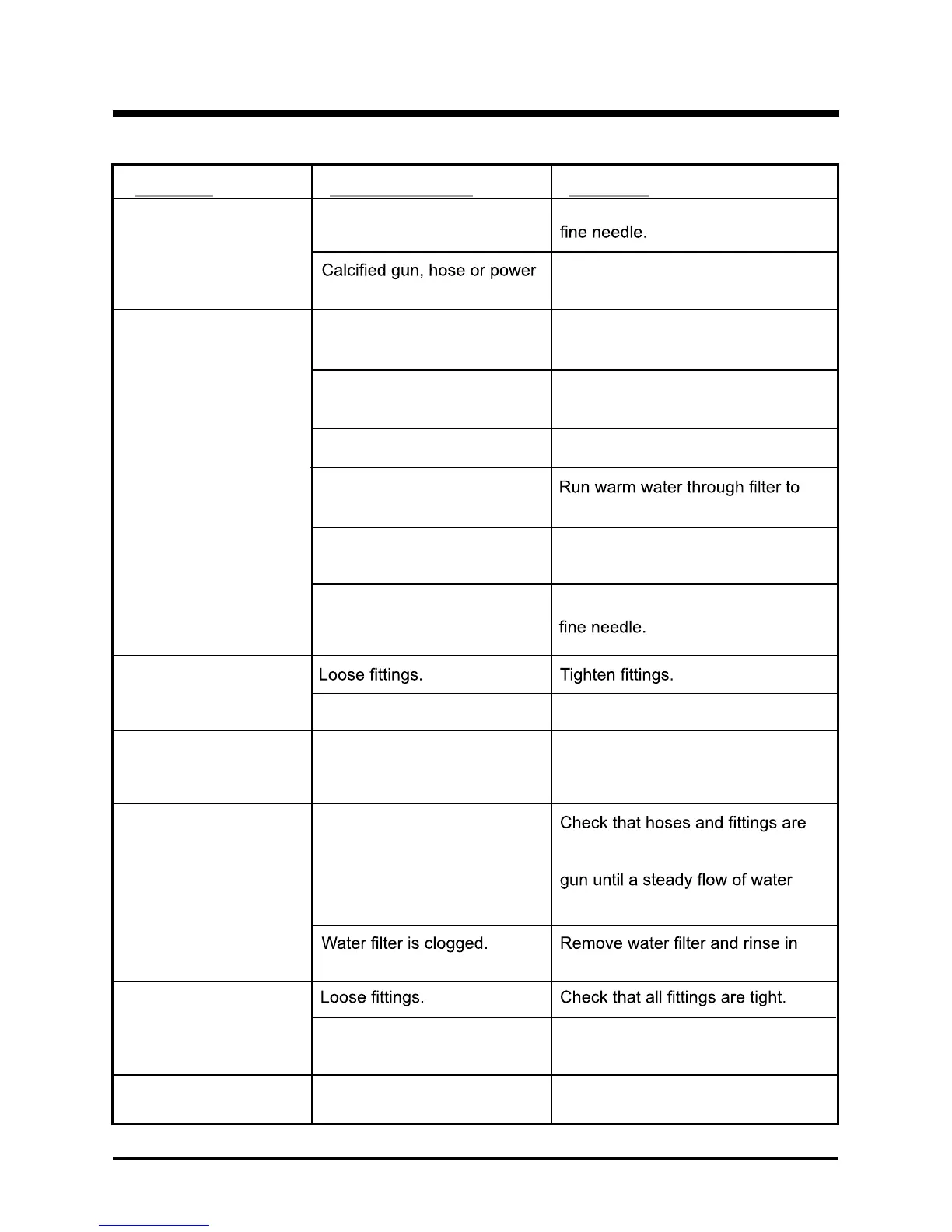 | | | |
|---|---|---|
| | | fine needle. |
| | Calcified gun, hose or power | |
| | | |
| | | |
| | | |
| | | Run warm water through filter to |
| | | |
| | | fine needle. |
| | Loose fittings. | Tighten fittings. |
| | | |
| | | |
| | | Check that hoses and fittings are gun until a steady flow of water |
| | Water filter is clogged. | Remove water filter and rinse in |
| | Loose fittings. | Check that all fittings are tight. |
| | | |
| | | |